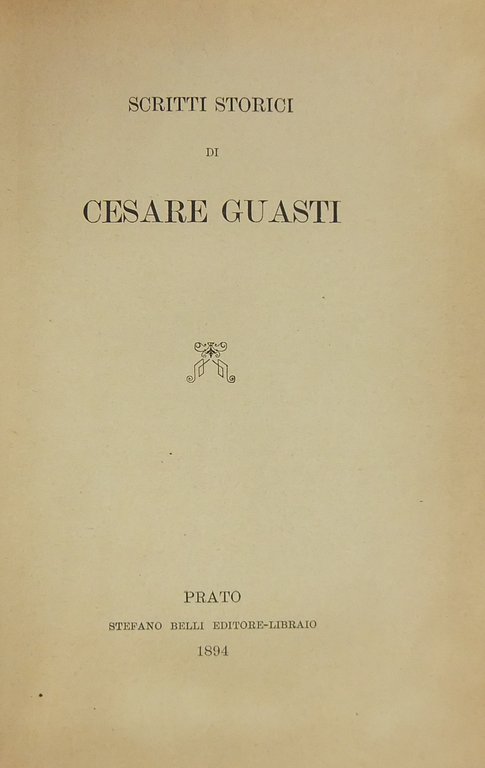 SCRITTI STORICI

DI

CESARE GUASTI

PRATO

STEFANO BELLI EDITORE-LIBRAIO

1894